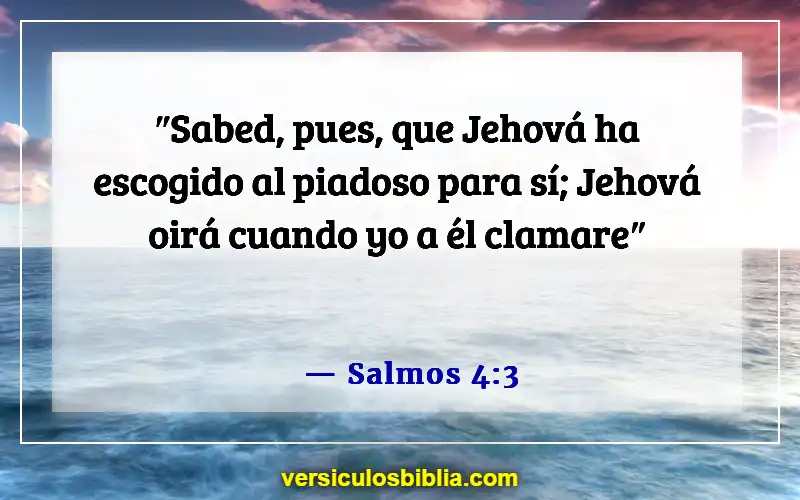 "Sabed, pues, que Jehová ha escogido al piadoso para sí; Jehová oirá cuando yo a él clamare"

— Salmos 4:3

versiculosbiblia.com